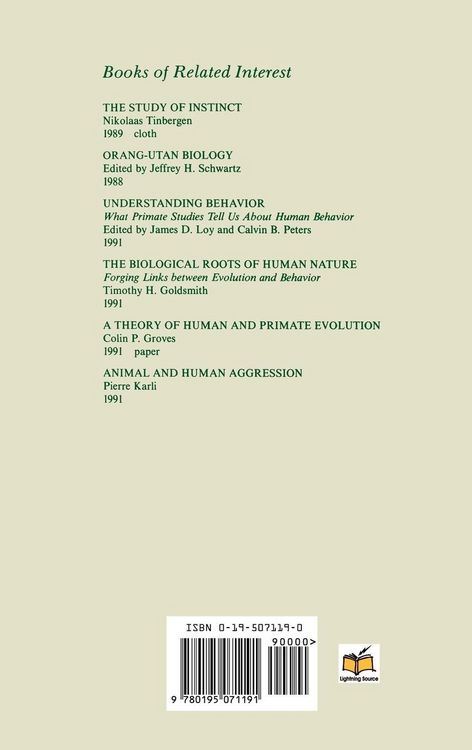 Books of Related Interest

THE STUDY OF INSTINCT
Nikolaas Tinbergen
1989 cloth

ORANG-UTAN BIOLOGY
Edited by Jeffrey H. Schwartz
1988

UNDERSTANDING BEHAVIOR
What Primate Studies Tell Us About Human Behavior
Edited by James D. Loy and Calvin B. Peters
1991

THE BIOLOGICAL ROOTS OF HUMAN NATURE
Forging Links between Evolution and Behavior
Timothy H. Goldsmith
1991

A THEORY OF HUMAN AND PRIMATE EVOLUTION
Colin P. Groves
1991 paper

ANIMAL AND HUMAN AGGRESSION
Pierre Karli
1991

ISBN 0-19-507119-0
90000>
9 780195 071191
Lightning Source